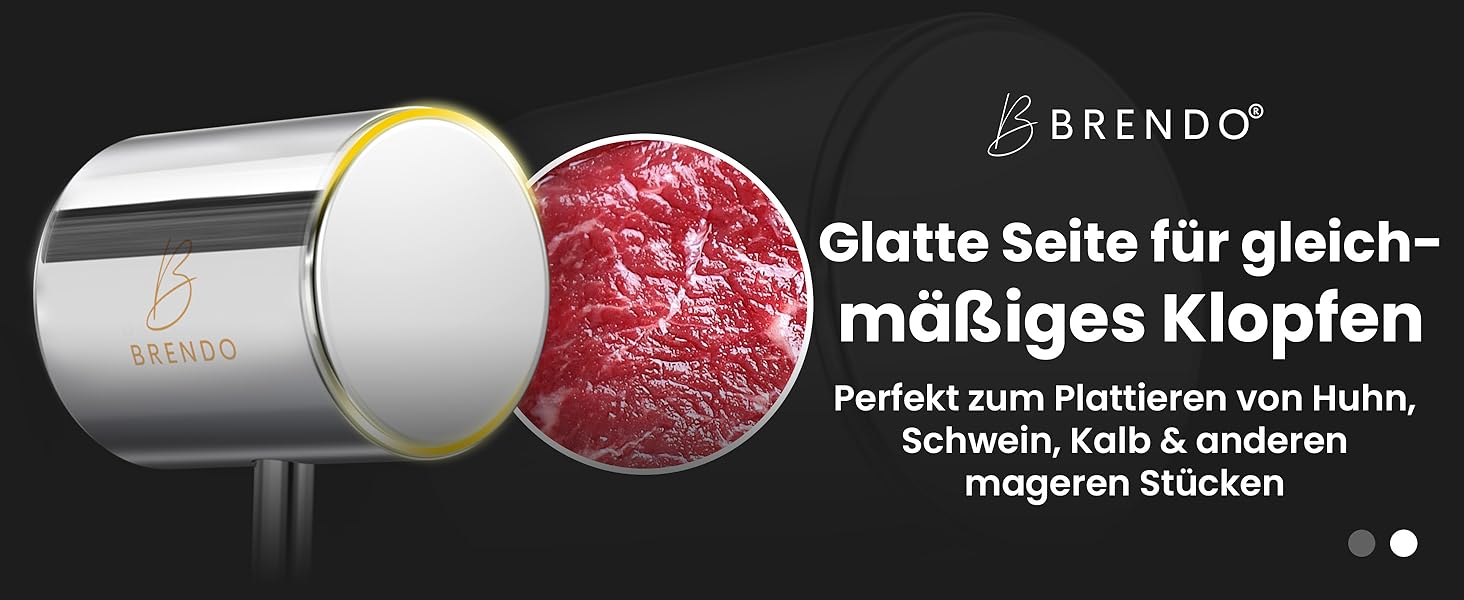 B BRENDO

B BRENDO®

Glatte Seite für gleichmäßiges Klopfen

Perfekt zum Plattieren von Huhn, Schwein, Kalb & anderen mageren Stücken